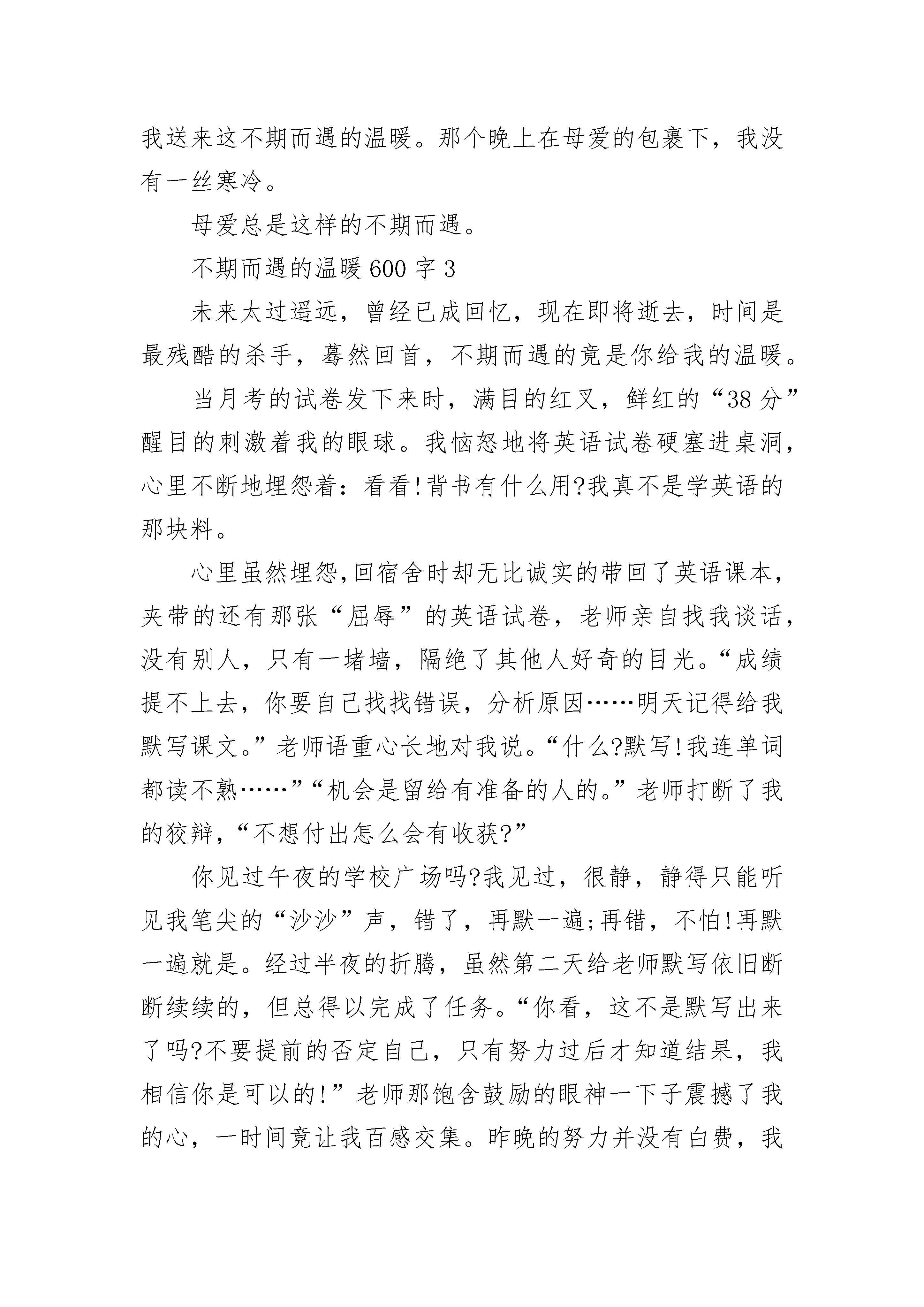 我送来这不期而遇的温暖。那个晚上在母爱的包裹下，我没有一丝寒冷。

母爱总是这样的不期而遇。

不期而遇的温暖600字3

未来太过遥远，曾经已成回忆，现在即将逝去，时间是最残酷的杀手，蓦然回首，不期而遇的竟是你给我的温暖。

当月考的试卷发下来时，满目的红叉，鲜红的“38分”醒目的刺激着我的眼球。我恼怒地将英语试卷硬塞进桌洞，心里不断地埋怨着：看看!背书有什么用?我真不是学英语的那块料。

心里虽然埋怨,回宿舍时却无比诚实的带回了英语课本，夹带的还有那张“屈辱”的英语试卷，老师亲自找我谈话，没有别人，只有一堵墙，隔绝了其他人好奇的目光。“成绩提不上去，你要自己找找错误，分析原因……明天记得给我默写课文。”老师语重心长地对我说。“什么?默写!我连单词都读不熟……”“机会是留给有准备的人的。”老师打断了我的狡辩，“不想付出怎么会有收获?”

你见过午夜的学校广场吗?我见过，很静，静得只能听见我笔尖的“沙沙”声，错了，再默一遍;再错，不怕!再默一遍就是。经过半夜的折腾，虽然第二天给老师默写依旧断断续续的，但总得以完成了任务。“你看，这不是默写出来了吗?不要提前的否定自己，只有努力过后才知道结果，我相信你是可以的!”老师那饱含鼓励的眼神一下子震撼了我的心，一时间竟让我百感交集。昨晚的努力并没有白费，我